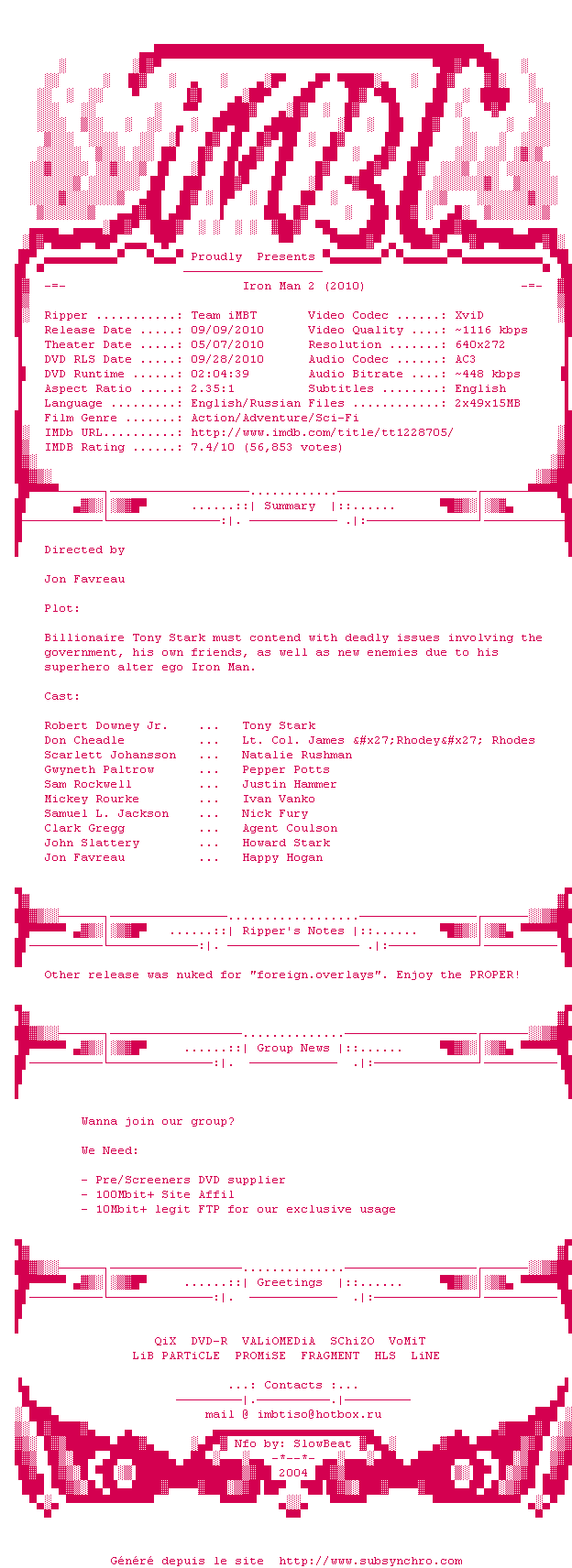 Proudly Presents

-=- Iron Man 2 (2010) -=-

Ripper ...........: Team iMBT
Release Date .....: 09/09/2010
Theater Date .....: 05/07/2010
DVD RLS Date .....: 09/28/2010
DVD Runtime ......: 02:04:39
Aspect Ratio .....: 2.35:1
Language .........: English/Russian
Film Genre .......: Action/Adventure/Sci-Fi
IMDb URL..........: http://www.imdb.com/title/tt1228705/
IMDB Rating ......: 7.4/10 (56,853 votes)

Video Codec ......: XviD
Video Quality ....: ~1116 kbps
Resolution .......: 640x272
Audio Codec ......: AC3
Audio Bitrate ....: ~448 kbps
Subtitles ........: English
Files ............: 2x49x15MB

......::| Summary |::......

Directed by

Jon Favreau

Plot:

Billionaire Tony Stark must contend with deadly issues involving the government, his own friends, as well as new enemies due to his superhero alter ego Iron Man.

Cast:

Robert Downey Jr. ... Tony Stark
Don Cheadle ... Lt. Col. James &#x27;Rhodey&#x27; Rhodes
Scarlett Johansson ... Natalie Rushman
Gwyneth Paltrow ... Pepper Potts
Sam Rockwell ... Justin Hammer
Mickey Rourke ... Ivan Vanko
Samuel L. Jackson ... Nick Fury
Clark Gregg ... Agent Coulson
John Slattery ... Howard Stark
Jon Favreau ... Happy Hogan

......::| Ripper's Notes |::......

Other release was nuked for "foreign.overlays". Enjoy the PROPER!

......::| Group News |::......

Wanna join our group?

We Need:

- Pre/Screeners DVD supplier
- 100Mbit+ Site Affil
- 10Mbit+ legit FTP for our exclusive usage

......::| Greetings |::......

QiX DVD-R VALiOMEDiA SChiZO VoMiT
LiB PARTiCLE PROMiSE FRAGMENT HLS LiNE

...: Contacts :...
mail @ imbtiso@hotbox.ru

Nfo by: SlowBeat
-*--*-
2004

Généré depuis le site http://www.subsynchro.com